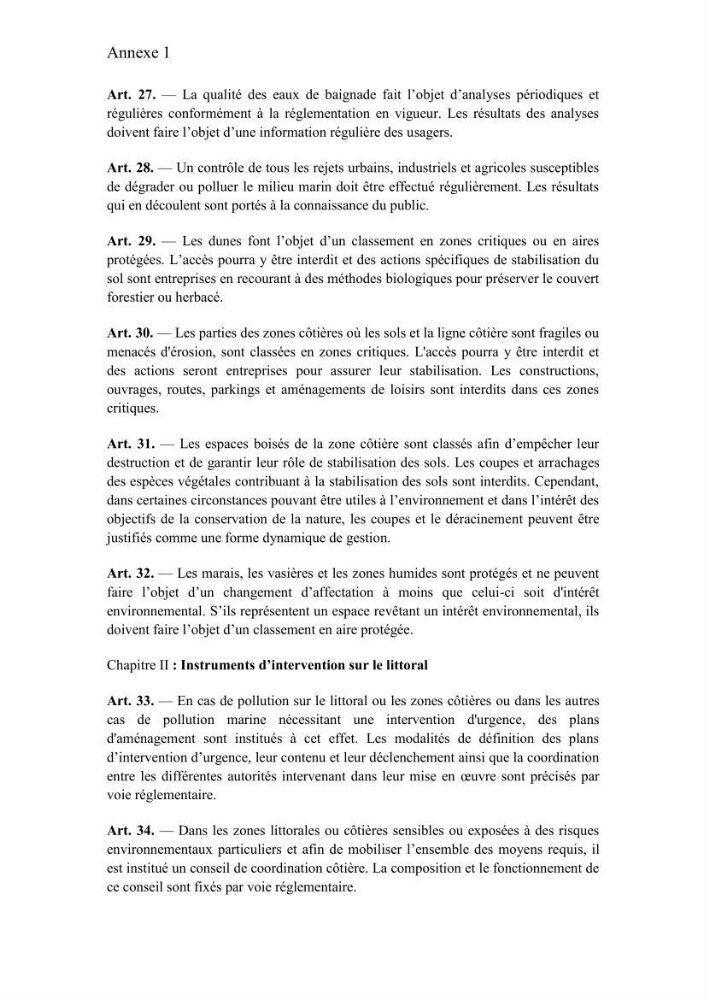 Annexe 1

Art. 27. — La qualité des eaux de baignade fait l'objet d'analyses périodiques et régulières conformément à la réglementation en vigueur. Les résultats des analyses doivent faire l'objet d'une information régulière des usagers.

Art. 28. — Un contrôle de tous les rejets urbains, industriels et agricoles susceptibles de dégrader ou polluer le milieu marin doit être effectué régulièrement. Les résultats qui en découlent sont portés à la connaissance du public.

Art. 29. — Les dunes font l'objet d'un classement en zones critiques ou en aires protégées. L'accès pourra y être interdit et des actions spécifiques de stabilisation du sol sont entreprises en recourant à des méthodes biologiques pour préserver le couvert forestier ou herbacé.

Art. 30. — Les parties des zones côtières où les sols et la ligne côtière sont fragiles ou menacés d'érosion, sont classées en zones critiques. L'accès pourra y être interdit et des actions seront entreprises pour assurer leur stabilisation. Les constructions, ouvrages, routes, parkings et aménagements de loisirs sont interdits dans ces zones critiques.

Art. 31. — Les espaces boisés de la zone côtière sont classés afin d'empêcher leur destruction et de garantir leur rôle de stabilisation des sols. Les coupes et arrachages des espèces végétales contribuant à la stabilisation des sols sont interdits. Cependant, dans certaines circonstances pouvant être utiles à l'environnement et dans l'intérêt des objectifs de la conservation de la nature, les coupes et le déracinement peuvent être justifiés comme une forme dynamique de gestion.

Art. 32. — Les marais, les vasières et les zones humides sont protégés et ne peuvent faire l'objet d'un changement d'affectation à moins que celui-ci soit d'intérêt environnemental. S'ils représentent un espace revêtant un intérêt environnemental, ils doivent faire l'objet d'un classement en aire protégée.

Chapitre II : Instruments d'intervention sur le littoral

Art. 33. — En cas de pollution sur le littoral ou les zones côtières ou dans les autres cas de pollution marine nécessitant une intervention d'urgence, des plans d'aménagement sont institués à cet effet. Les modalités de définition des plans d'intervention d'urgence, leur contenu et leur déclenchement ainsi que la coordination entre les différentes autorités intervenant dans leur mise en œuvre sont précisés par voie réglementaire.

Art. 34. — Dans les zones littorales ou côtières sensibles ou exposées à des risques environnementaux particuliers et afin de mobiliser l'ensemble des moyens requis, il est institué un conseil de coordination côtière. La composition et le fonctionnement de ce conseil sont fixés par voie réglementaire.